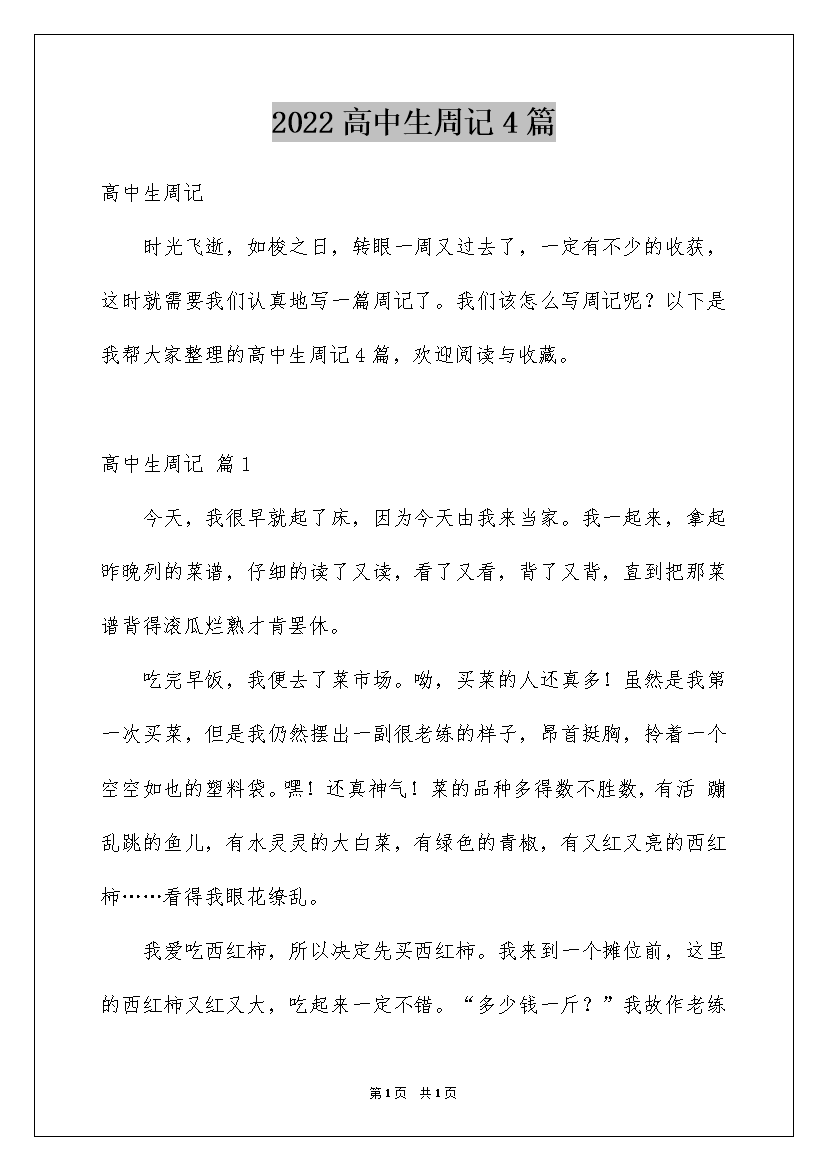 2022高中生周记4篇

高中生周记

时光飞逝，如梭之日，转眼一周又过去了，一定有不少的收获，这时就需要我们认真地写一篇周记了。我们该怎么写周记呢？以下是我帮大家整理的高中生周记4篇，欢迎阅读与收藏。

高中生周记 篇1

今天，我很早就起了床，因为今天由我来当家。我一起来，拿起昨晚列的菜谱，仔细的读了又读，看了又看，背了又背，直到把那菜谱背得滚瓜烂熟才肯罢休。

吃完早饭，我便去了菜市场。呦，买菜的人还真多！虽然是我第一次买菜，但是我仍然摆出一副很老练的样子，昂首挺胸，拎着一个空空如也的塑料袋。嘿！还真神气！菜的品种多得数不胜数，有活 蹦乱跳的鱼儿，有水灵灵的大白菜，有绿色的青椒，有又红又亮的西红柿……看得我眼花缭乱。

我爱吃西红柿，所以决定先买西红柿。我来到一个摊位前，这里的西红柿又红又大，吃起来一定不错。“多少钱一斤？”我故作老练

第1页 共1页